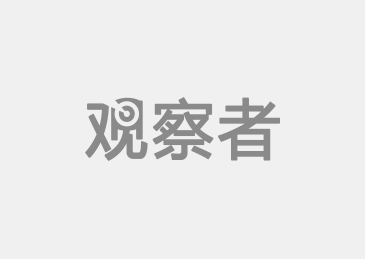 观察者